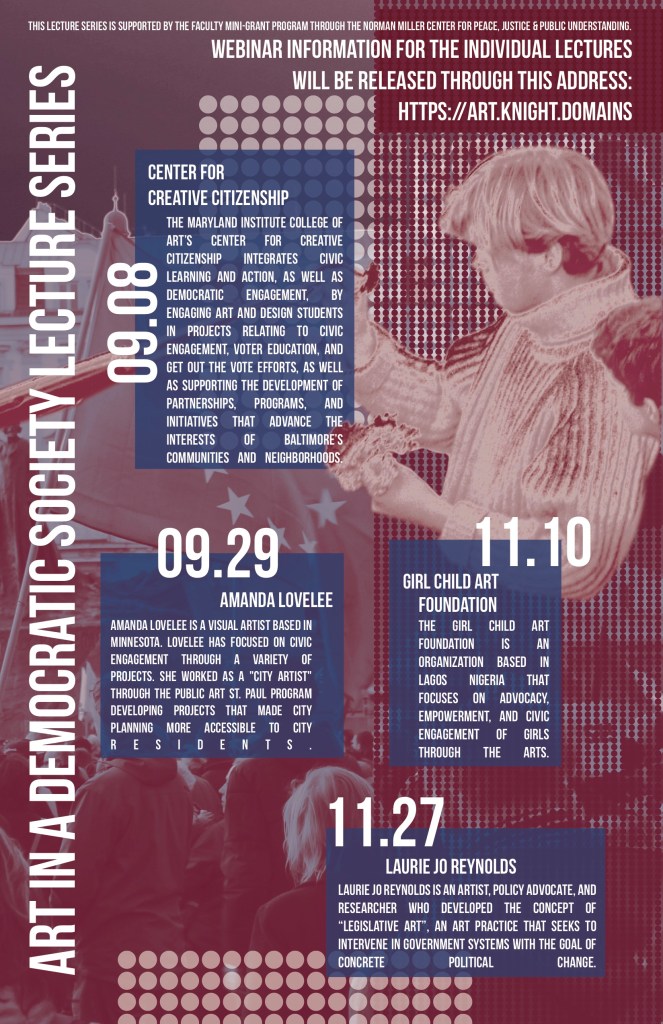 THIS LECTURE SERIES IS SUPPORTED BY THE FACULTY MINI-GRANT PROGRAM THROUGH THE NORMAN MILLER CENTER FOR PEACE, JUSTICE & PUBLIC UNDERSTANDING.

WEBINAR INFORMATION FOR THE INDIVIDUAL LECTURES WILL BE RELEASED THROUGH THIS ADDRESS: HTTPS://ART.KNIGHT.DOMAINS

ART IN A DEMOCRATIC SOCIETY LECTURE SERIES

09.08

CENTER FOR CREATIVE CITIZENSHIP

THE MARYLAND INSTITUTE COLLEGE OF ART'S CENTER FOR CREATIVE CITIZENSHIP INTEGRATES CIVIC LEARNING AND ACTION, AS WELL AS DEMOCRATIC ENGAGEMENT, BY ENGAGING ART AND DESIGN STUDENTS IN PROJECTS RELATING TO CIVIC ENGAGEMENT, VOTER EDUCATION, AND GET OUT THE VOTE EFFORTS, AS WELL AS SUPPORTING THE DEVELOPMENT OF PARTNERSHIPS, PROGRAMS, AND INITIATIVES THAT ADVANCE THE INTERESTS OF BALTIMORE'S COMMUNITIES AND NEIGHBORHOODS.

09.29

AMANDA LOVELEE

AMANDA LOVELEE IS A VISUAL ARTIST BASED IN MINNESOTA. LOVELEE HAS FOCUSED ON CIVIC ENGAGEMENT THROUGH A VARIETY OF PROJECTS. SHE WORKED AS A "CITY ARTIST" THROUGH THE PUBLIC ART ST. PAUL PROGRAM DEVELOPING PROJECTS THAT MADE CITY PLANNING MORE ACCESSIBLE TO CITY RESIDENTS.

11.10

GIRL CHILD ART FOUNDATION

THE GIRL CHILD ART FOUNDATION IS AN ORGANIZATION BASED IN LAGOS NIGERIA THAT FOCUSES ON ADVOCACY, EMPOWERMENT, AND CIVIC ENGAGEMENT OF GIRLS THROUGH THE ARTS.

11.27

LAURIE JO REYNOLDS

LAURIE JO REYNOLDS IS AN ARTIST, POLICY ADVOCATE, AND RESEARCHER WHO DEVELOPED THE CONCEPT OF "LEGISLATIVE ART", AN ART PRACTICE THAT SEEKS TO INTERVENE IN GOVERNMENT SYSTEMS WITH THE GOAL OF CONCRETE POLITICAL CHANGE.